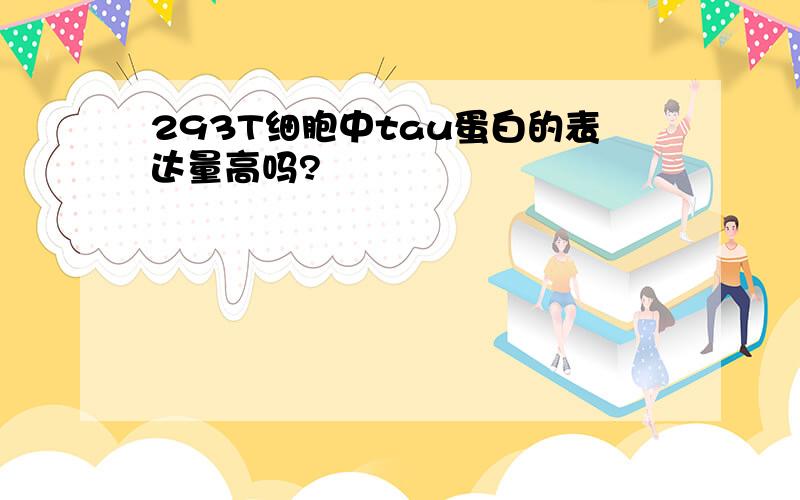 293T细胞中tau蛋白的表达量高吗?